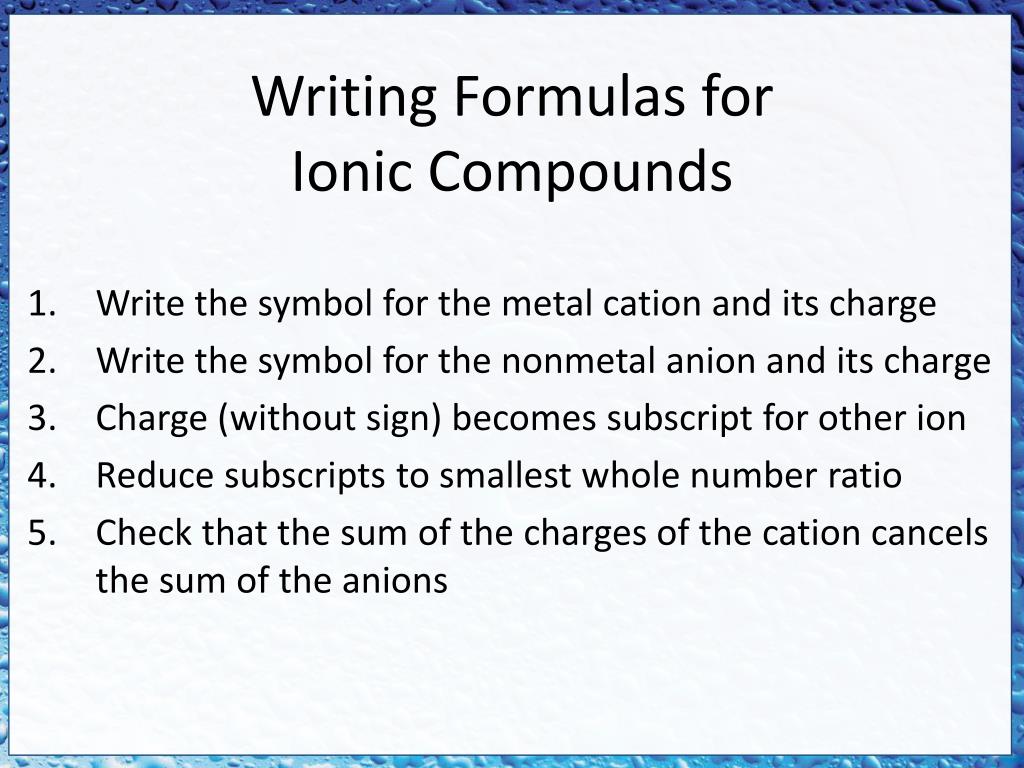 Writing Formulas for
Ionic Compounds

1. Write the symbol for the metal cation and its charge
2. Write the symbol for the nonmetal anion and its charge
3. Charge (without sign) becomes subscript for other ion
4. Reduce subscripts to smallest whole number ratio
5. Check that the sum of the charges of the cation cancels the sum of the anions